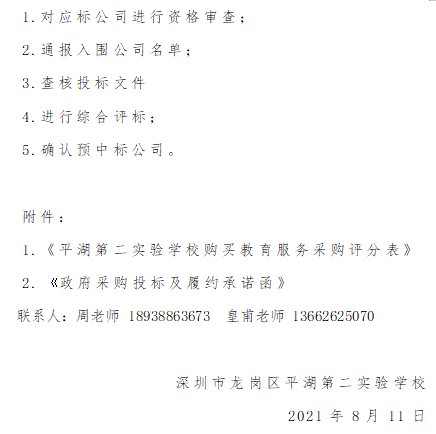 1. 对应标公司进行资格审查；

2. 通报入围公司名单；

3. 查核投标文件

4. 进行综合评标；

5. 确认预中标公司。

附件：

1. 《平湖第二实验学校购买教育服务采购评分表》

2. 《政府采购投标及履约承诺函》

联系人：周老师 18938863673 皇甫老师 13662625070

深圳市龙岗区平湖第二实验学校

2021 年 8 月 11 日